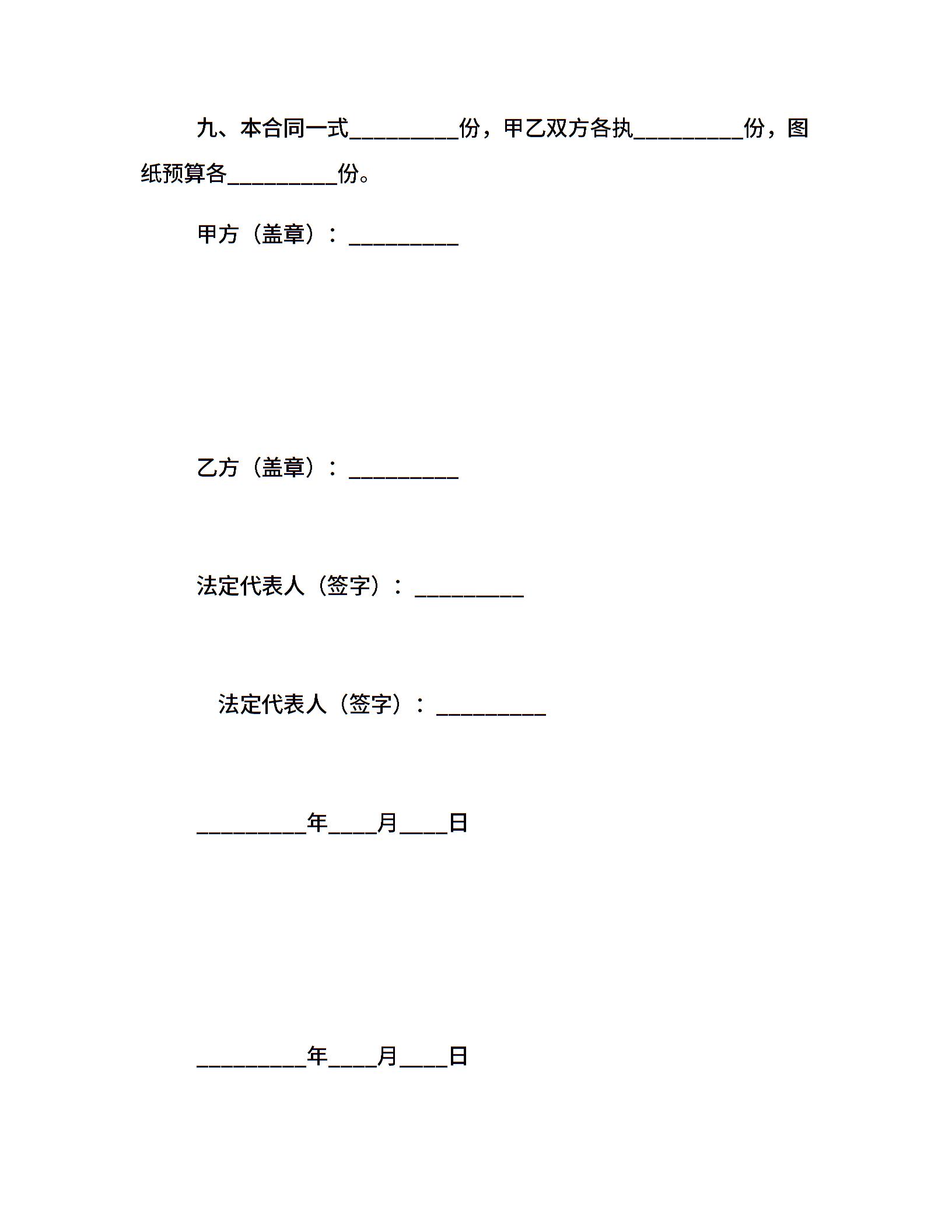 九、本合同一式__________份，甲乙双方各执__________份，图纸预算各__________份。

甲方（盖章）：__________

乙方（盖章）：__________

法定代表人（签字）：__________

法定代表人（签字）：__________

__________年____月____日

__________年____月____日